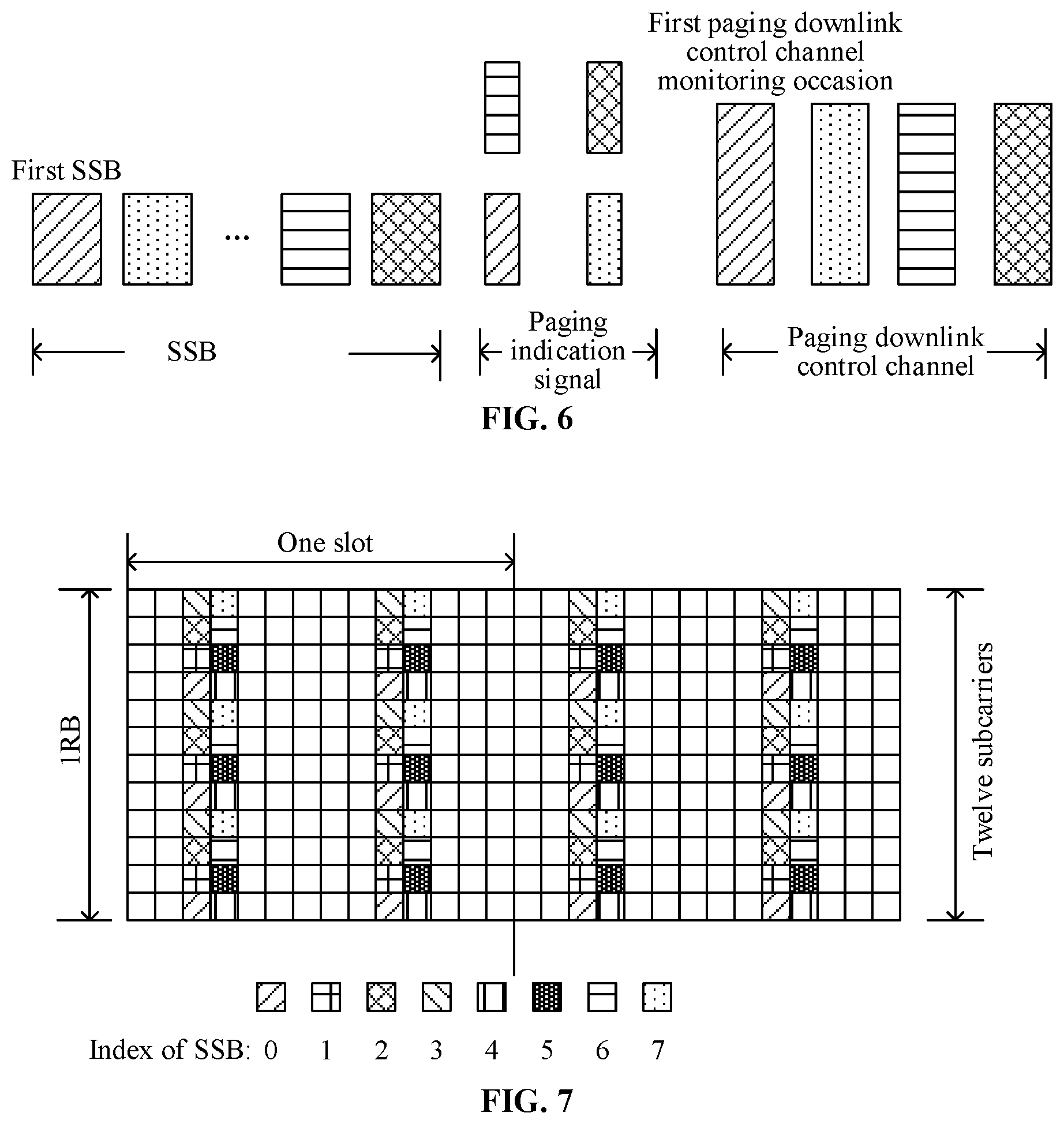 First paging downlink control channel monitoring occasion

First SSB

...

SSB

Paging indication signal

Paging downlink control channel

FIG. 6

One slot

1RB

Twelve subcarriers

Index of SSB: 0 1 2 3 4 5 6 7

FIG. 7